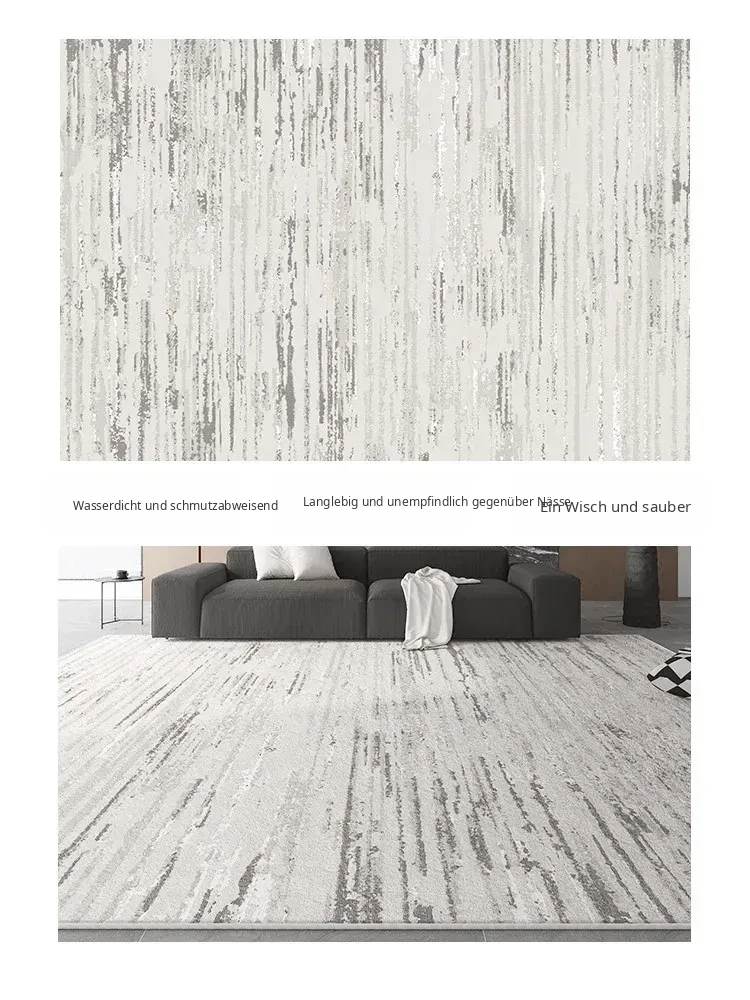 Wasserdicht und schmutzabweisend

Langlebig und unempfindlich gegenüber Nässe

Ein Wisch und sauber